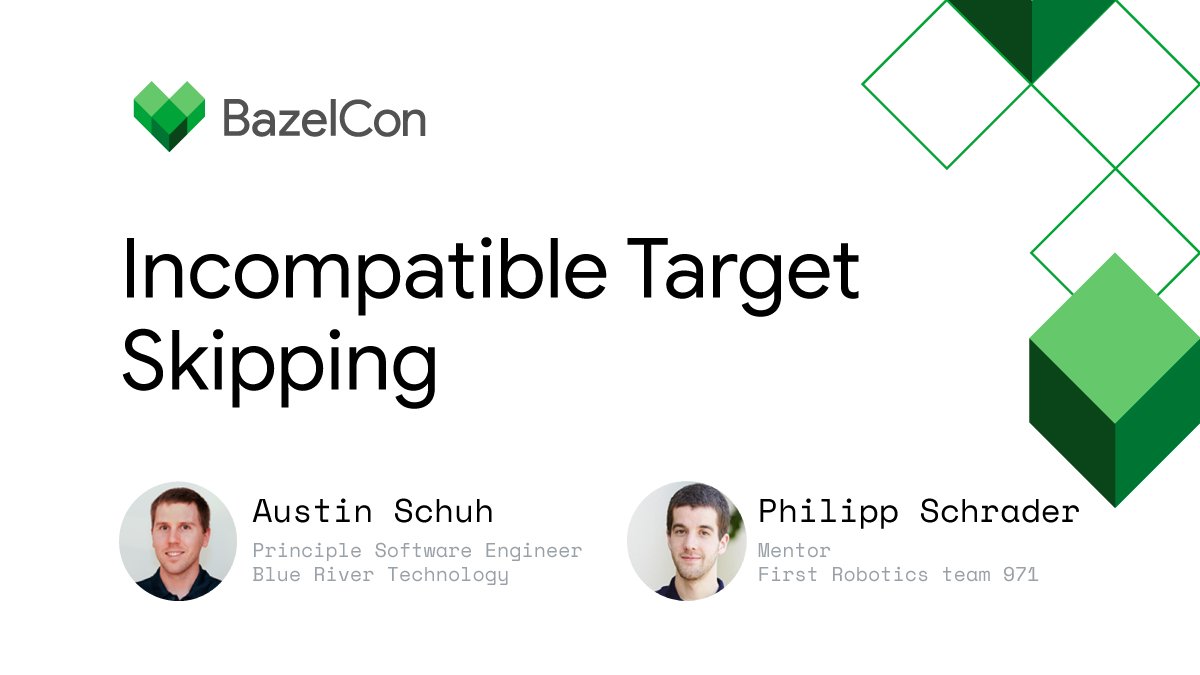 BazelCon

Incompatible Target Skipping

Austin Schuh
Principle Software Engineer
Blue River Technology

Philipp Schrader
Mentor
First Robotics team 971